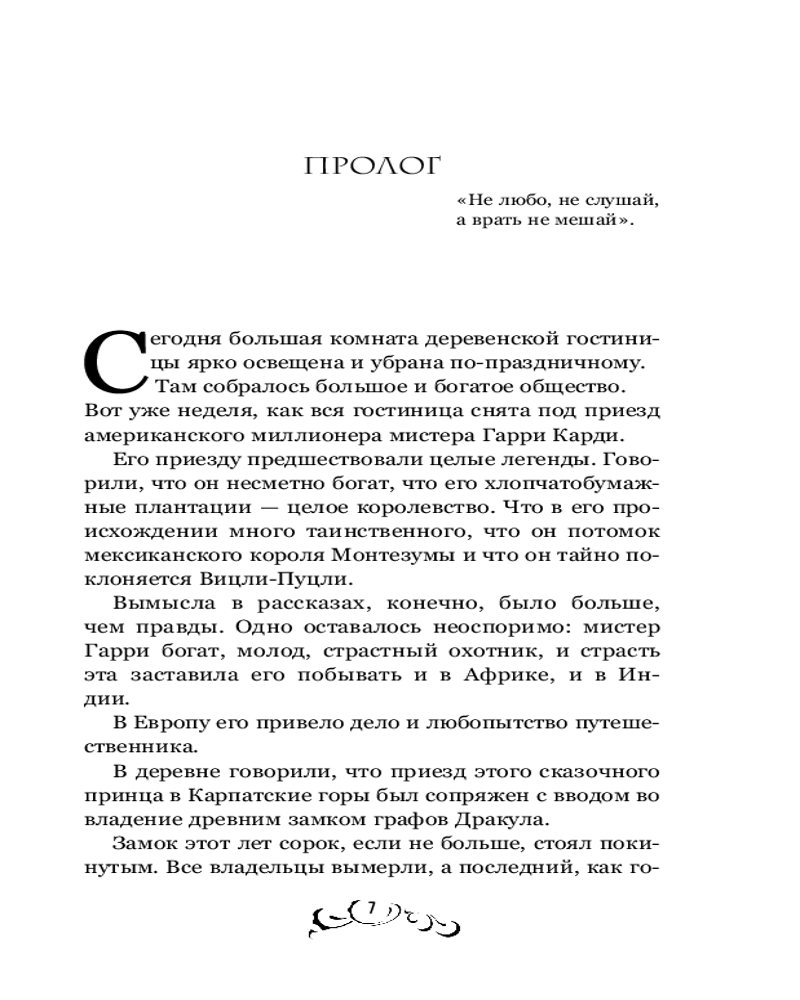 ПРОЛОГ

«Не любо, не слушай, а врать не мешай».

Сегодня большая комната деревенской гостиницы ярко освещена и убрана по-праздничному. Там собралось большое и богатое общество. Вот уже неделя, как вся гостиница снята под приезд американского миллионера мистера Гарри Карди.

Его приезду предшествовали целые легенды. Говорили, что он несметно богат, что его хлопчатобумажные плантации — целое королевство. Что в его происхождении много таинственного, что он потомок мексиканского короля Монтезумы и что он тайно поклоняется Вицли-Пуцли.

Вымысла в рассказах, конечно, было больше, чем правды. Одно оставалось неоспоримо: мистер Гарри богат, молод, страстный охотник, и страсть эта заставила его побывать и в Африке, и в Индии.

В Европу его привело дело и любопытство путешественника.

В деревне говорили, что приезд этого сказочного принца в Карпатские горы был сопряжен с вводом во владение древним замком графов Дракула.

Замок этот лет сорок, если не больше, стоял покинутым. Все владельцы вымерли, а последний, как го-

7